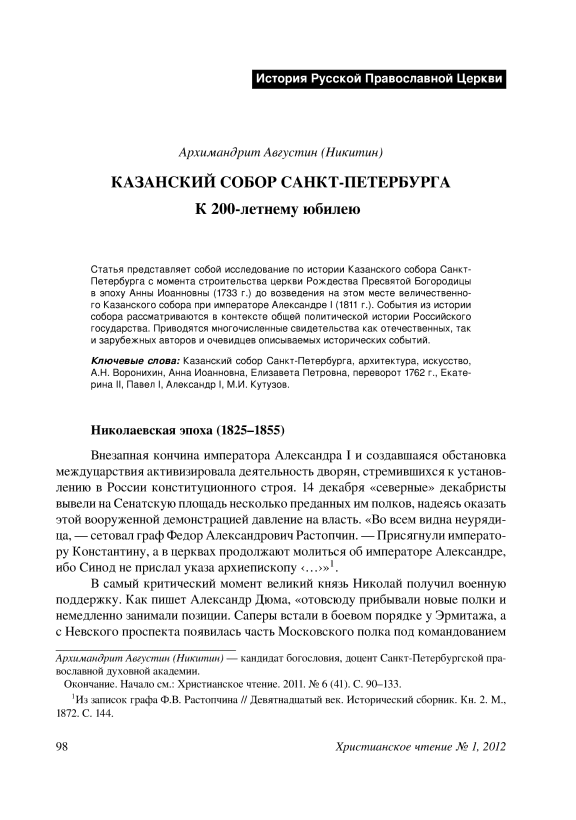 История Русской Православной Церкви

Архимандрит Августин (Никитин)

КАЗАНСКИЙ СОБОР САНКТ-ПЕТЕРБУРГА

К 200-летнему юбилею

Статья представляет собой исследование по истории Казанского собора Санкт-Петербурга с момента строительства церкви Рождества Пресвятой Богородицы в эпоху Анны Иоанновны (1733 г.) до возведения на этом месте величественного Казанского собора при императоре Александре I (1811 г.). События из истории собора рассматриваются в контексте общей политической истории Российского государства. Приводятся многочисленные свидетельства как отечественных, так и зарубежных авторов и очевидцев описываемых исторических событий.

Ключевые слова: Казанский собор Санкт-Петербурга, архитектура, искусство, А.Н. Воронихин, Анна Иоанновна, Елизавета Петровна, переворот 1762 г., Екатерина II, Павел I, Александр I, М.И. Кутузов.

Николаевская эпоха (1825–1855)

Внезапная кончина императора Александра I и создавшаяся обстановка междуцарствия активизировала деятельность дворян, стремившихся к установлению в России конституционного строя. 14 декабря «северные» декабристы вывели на Сенатскую площадь несколько преданных им полков, надеясь оказать этой вооруженной демонстрацией давление на власть. «Во всем видна неурядица, — сетовал граф Федор Александрович Растопчин. — Присягнули императору Константину, а в церквах продолжают молиться об императоре Александре, ибо Синод не прислал указа архиепископу ‹…›»$^1$.

В самый критический момент великий князь Николай получил военную поддержку. Как пишет Александр Дюма, «отовсюду прибывали новые полки и немедленно занимали позиции. Саперы встали в боевом порядке у Эрмитажа, а с Невского проспекта появилась часть Московского полка под командованием

Архимандрит Августин (Никитин) — кандидат богословия, доцент Санкт-Петербургской православной духовной академии.

Окончание. Начало см.: Христианское чтение. 2011. № 6 (41). С. 90–133.

$^1$Из записок графа Ф.В. Растопчина // Девятнадцатый век. Исторический сборник. Кн. 2. М., 1872. С. 144.

98

Христианское чтение № 1, 2012